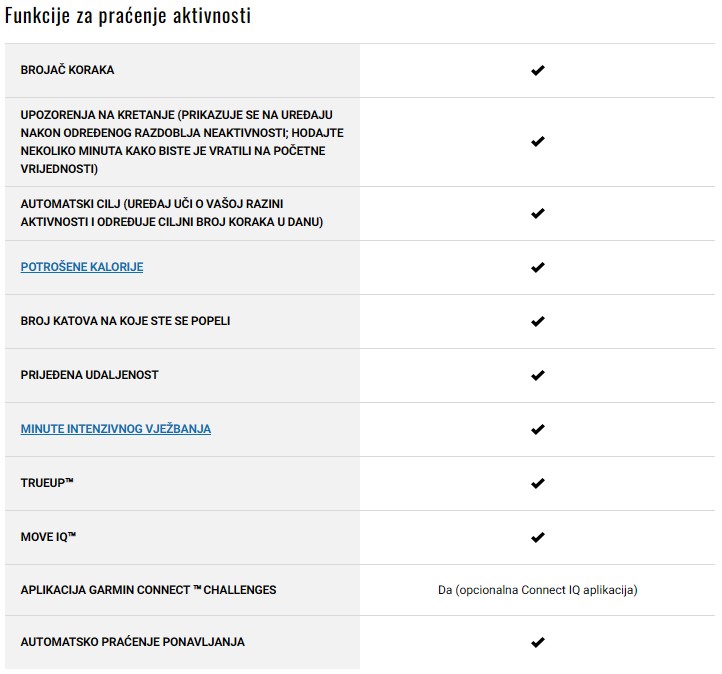 Funkcije za praćenje aktivnosti

| | |
|---|---|
| BROJAČ KORAKA | ✔ |
| UPOZORENJA NA KRETANJE (PRIKAZUJE SE NA UREĐAJU NAKON ODREĐENOG RAZDOBLJA NEAKTIVNOSTI; HODAJTE NEKOLIKO MINUTA KAKO BISTE JE VRATILI NA POČETNE VRIJEDNOSTI) | ✔ |
| AUTOMATSKI CILJ (UREĐAJ UČI O VAŠOJ RAZINI AKTIVNOSTI I ODREĐUJE CILJNI BROJ KORAKA U DANU) | ✔ |
| POTROŠENE KALORIJE | ✔ |
| BROJ KATOVA NA KOJE STE SE POPELI | ✔ |
| PRIJEĐENA UDALJENOST | ✔ |
| MINUTE INTENZIVNOG VJEŽBANJA | ✔ |
| TRUEUP™ | ✔ |
| MOVE IQ™ | ✔ |
| APLIKACIJA GARMIN CONNECT ™ CHALLENGES | Da (opcionalna Connect IQ aplikacija) |
| AUTOMATSKO PRAĆENJE PONAVLJANJA | ✔ |